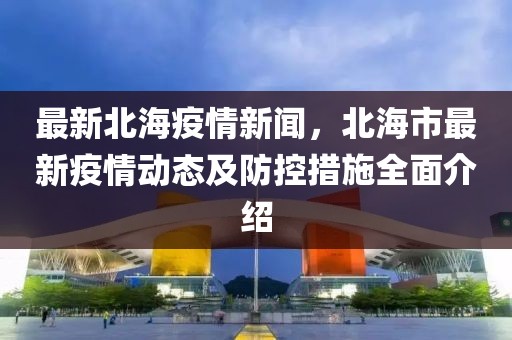 最新北海疫情新闻，北海市最新疫情动态及防控措施全面介绍